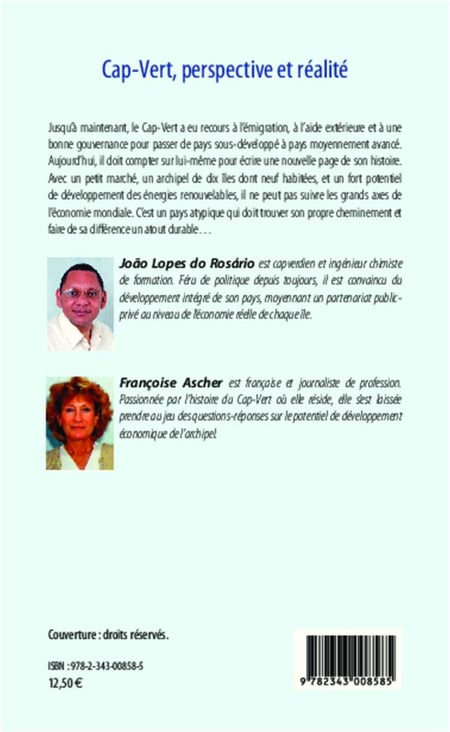 Cap-Vert, perspective et réalité

Jusqu'à maintenant, le Cap-Vert a eu recours à l'émigration, à l'aide extérieure et à une bonne gouvernance pour passer de pays sous-développé à pays moyennement avancé. Aujourd'hui, il doit compter sur lui-même pour écrire une nouvelle page de son histoire. Avec un petit marché, un archipel de dix îles dont neuf habitées, et un fort potentiel de développement des énergies renouvelables, il ne peut pas suivre les grands axes de l'économie mondiale. C'est un pays atypique qui doit trouver son propre cheminement et faire de sa différence un atout durable…

João Lopes do Rosário est capverdien et ingénieur chimiste de formation. Féru de politique depuis toujours, il est convaincu du développement intégré de son pays, moyennant un partenariat public-privé au niveau de l'économie réelle de chaque île.

Françoise Ascher est française et journaliste de profession. Passionnée par l'histoire du Cap-Vert où elle réside, elle s'est laissée prendre au jeu des questions-réponses sur le potentiel de développement économique de l'archipel.

Couverture : droits réservés.

ISBN : 978-2-343-00858-5
12,50 €

9 782343 008585